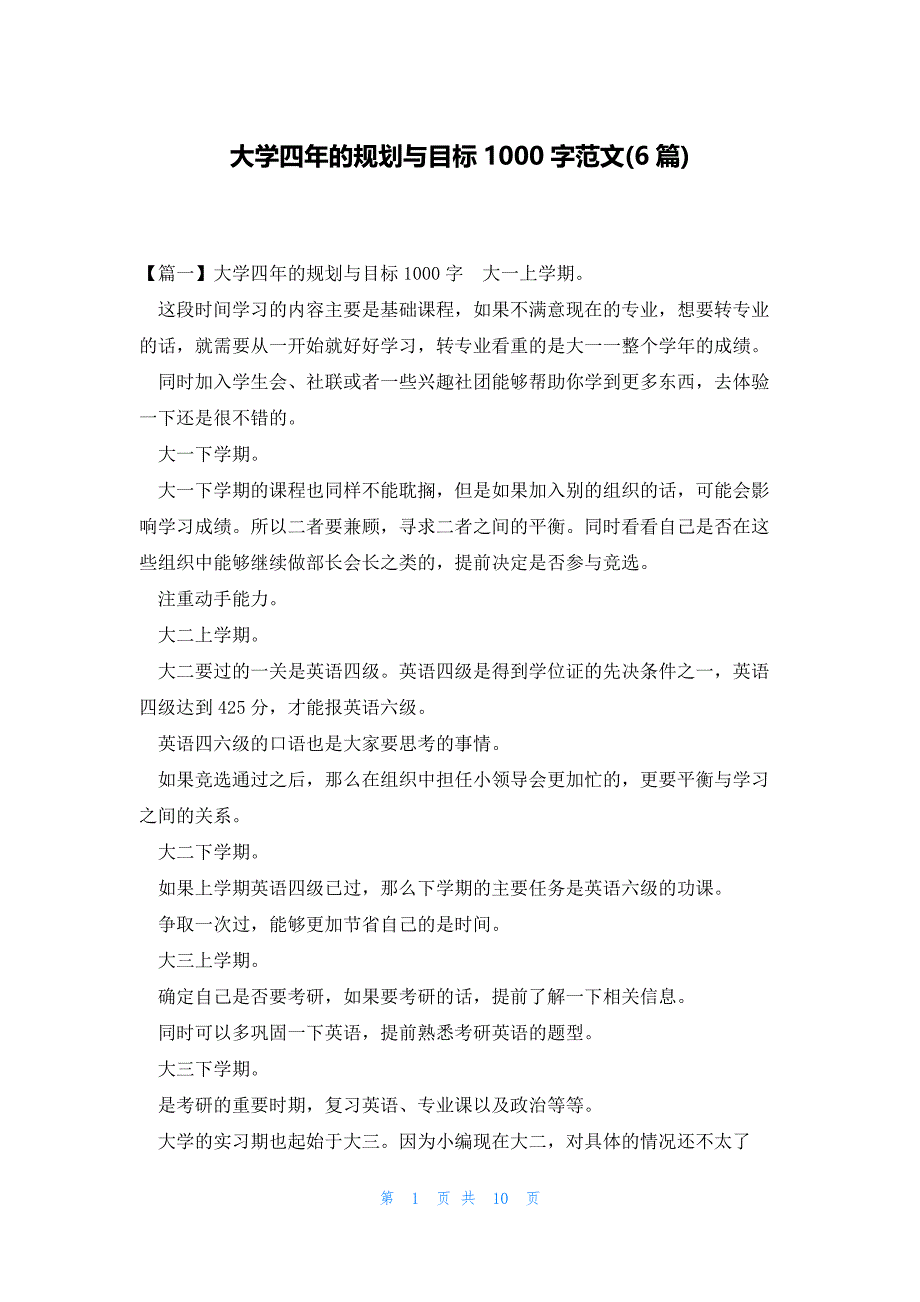 大学四年的规划与目标 1000 字范文(6 篇)

【篇一】大学四年的规划与目标 1000 字　大一上学期。

这段时间学习的内容主要是基础课程，如果不满意现在的专业，想要转专业的话，就需要从一开始就好好学习，转专业看重的是大一一整个学年的成绩。

同时加入学生会、社联或者一些兴趣社团能够帮助你学到更多东西，去体验一下还是很不错的。

大一下学期。

大一下学期的课程也同样不能耽搁，但是如果加入别的组织的话，可能会影响学习成绩。所以二者要兼顾，寻求二者之间的平衡。同时看看自己是否在这些组织中能够继续做部长会长之类的，提前决定是否参与竞选。

注重动手能力。

大二上学期。

大二要过的一关是英语四级。英语四级是得到学位证的先决条件之一，英语四级达到 425 分，才能报英语六级。

英语四六级的口语也是大家要思考的事情。

如果竞选通过之后，那么在组织中担任小领导会更加忙的，更要平衡与学习之间的关系。

大二下学期。

如果上学期英语四级已过，那么下学期的主要任务是英语六级的功课。

争取一次过，能够更加节省自己的是时间。

大三上学期。

确定自己是否要考研，如果要考研的话，提前了解一下相关信息。

同时可以多巩固一下英语，提前熟悉考研英语的题型。

大三下学期。

是考研的重要时期，复习英语、专业课以及政治等等。

大学的实习期也起始于大三。因为小编现在大二，对具体的情况还不太了

第 1 页 共 10 页